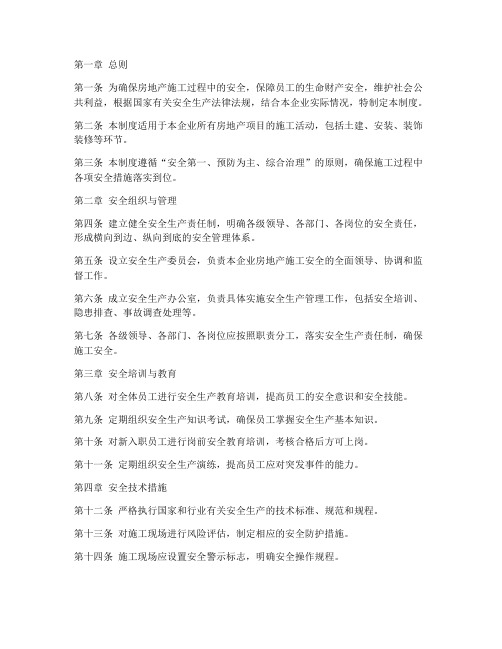 第一章 总则

第一条 为确保房地产施工过程中的安全，保障员工的生命财产安全，维护社会公共利益，根据国家有关安全生产法律法规，结合本企业实际情况，特制定本制度。

第二条 本制度适用于本企业所有房地产项目的施工活动，包括土建、安装、装饰装修等环节。

第三条 本制度遵循“安全第一、预防为主、综合治理”的原则，确保施工过程中各项安全措施落实到位。

第二章 安全组织与管理

第四条 建立健全安全生产责任制，明确各级领导、各部门、各岗位的安全责任，形成横向到边、纵向到底的安全管理体系。

第五条 设立安全生产委员会，负责本企业房地产施工安全的全面领导、协调和监督工作。

第六条 成立安全生产办公室，负责具体实施安全生产管理工作，包括安全培训、隐患排查、事故调查处理等。

第七条 各级领导、各部门、各岗位应按照职责分工，落实安全生产责任制，确保施工安全。

第三章 安全培训与教育

第八条 对全体员工进行安全生产教育培训，提高员工的安全意识和安全技能。

第九条 定期组织安全生产知识考试，确保员工掌握安全生产基本知识。

第十条 对新入职员工进行岗前安全教育培训，考核合格后方可上岗。

第十一条 定期组织安全生产演练，提高员工应对突发事件的能力。

第四章 安全技术措施

第十二条 严格执行国家和行业有关安全生产的技术标准、规范和规程。

第十三条 对施工现场进行风险评估，制定相应的安全防护措施。

第十四条 施工现场应设置安全警示标志，明确安全操作规程。